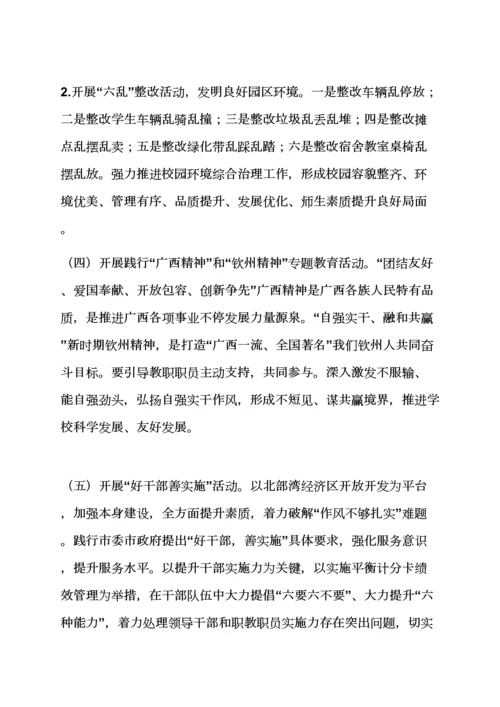 2.开展“六乱”整改活动，发明良好园区环境。一是整改车辆乱停放；二是整改学生车辆乱骑乱撞；三是整改垃圾乱丢乱堆；四是整改摊点乱摆乱卖；五是整改绿化带乱踩乱踏；六是整改宿舍教室桌椅乱摆乱放。强力推进校园环境综合治理工作，形成校园容貌整齐、环境优美、管理有序、品质提升、发展优化、师生素质提升良好局面。

（四）开展践行“广西精神”和“钦州精神”专题教育活动。“团结友好、爱国奉献、开放包容、创新争先”广西精神是广西各族人民特有品质，是推进广西各项事业不停发展力量源泉。“自强实干、融和共赢”新时期钦州精神，是打造“广西一流、全国著名”我们钦州人共同奋斗目标。要引导教职职员主动支持，共同参与。深入激发不服输、能自强劲头，弘扬自强实干作风，形成不短见、谋共赢境界，推进学校科学发展、友好发展。

（五）开展“好干部善实施”活动。以北部湾经济区开放开发为平台，加强本身建设，全方面提升素质，着力破解“作风不够扎实”难题。践行市委市政府提出“好干部，善实施”具体要求，强化服务意识，提升服务水平。以提升干部实施力为关键，以实施平衡计分卡绩效管理为举措，在干部队伍中大力提倡“六要六不要”、大力提升“六种能力”，着力处理领导干部和职教职员实施力存在突出问题，切实